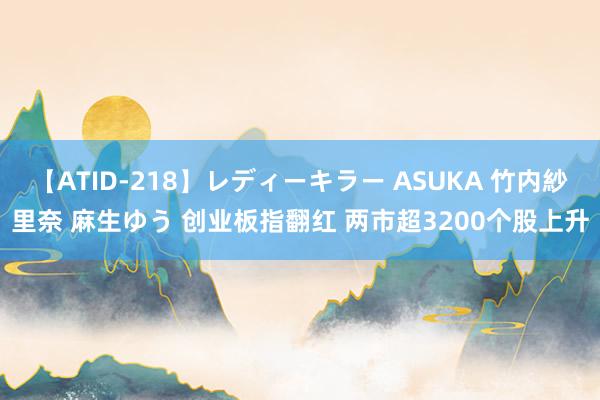 【ATID-218】レディーキラー ASUKA 竹内紗里奈 麻生ゆう 创业板指翻红 两市超3200个股上升